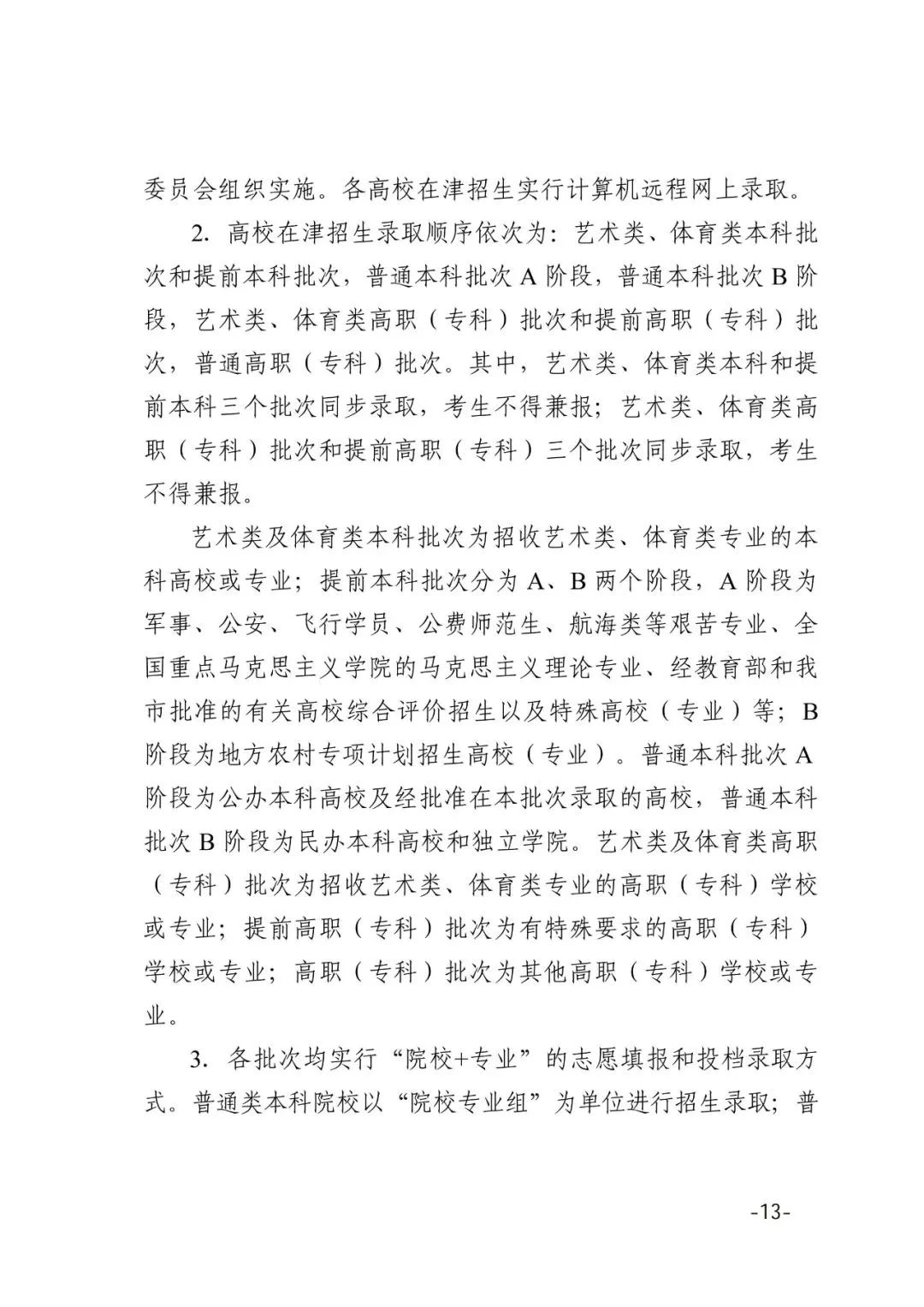 委员会组织实施。各高校在津招生实行计算机远程网上录取。

2. 高校在津招生录取顺序依次为：艺术类、体育类本科批次和提前本科批次，普通本科批次 A 阶段，普通本科批次 B 阶段，艺术类、体育类高职（专科）批次和提前高职（专科）批次，普通高职（专科）批次。其中，艺术类、体育类本科和提前本科三个批次同步录取，考生不得兼报；艺术类、体育类高职（专科）批次和提前高职（专科）三个批次同步录取，考生不得兼报。

艺术类及体育类本科批次为招收艺术类、体育类专业的本科高校或专业；提前本科批次分为 A、B 两个阶段，A 阶段为军事、公安、飞行学员、公费师范生、航海类等艰苦专业、全国重点马克思主义学院的马克思主义理论专业、经教育部和我市批准的有关高校综合评价招生以及特殊高校（专业）等；B 阶段为地方农村专项计划招生高校（专业）。普通本科批次 A 阶段为公办本科高校及经批准在本批次录取的高校，普通本科批次 B 阶段为民办本科高校和独立学院。艺术类及体育类高职（专科）批次为招收艺术类、体育类专业的高职（专科）学校或专业；提前高职（专科）批次为有特殊要求的高职（专科）学校或专业；高职（专科）批次为其他高职（专科）学校或专业。

3. 各批次均实行“院校+专业”的志愿填报和投档录取方式。普通类本科院校以“院校专业组”为单位进行招生录取；普

-13-